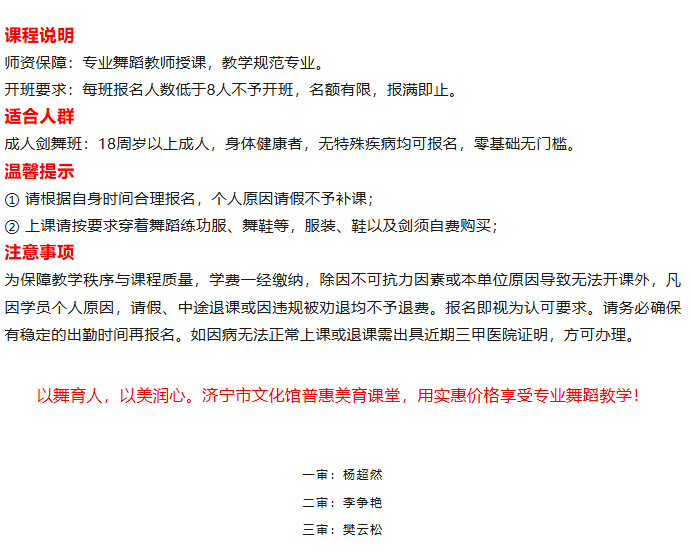 课程说明
师资保障：专业舞蹈教师授课，教学规范专业。
开班要求：每班报名人数低于8人不予开班，名额有限，报满即止。
适合人群
成人剑舞班：18周岁以上成人，身体健康者，无特殊疾病均可报名，零基础无门槛。
温馨提示
① 请根据自身时间合理报名，个人原因请假不予补课；
② 上课请按要求穿着舞蹈练功服、舞鞋等，服装、鞋以及剑须自费购买；
注意事项
为保障教学秩序与课程质量，学费一经缴纳，除因不可抗力因素或本单位原因导致无法开课外，凡因学员个人原因，请假、中途退课或因违规被劝退均不予退费。报名即视为认可要求。请务必确保有稳定的出勤时间再报名。如因病无法正常上课或退课需出具近期三甲医院证明，方可办理。

以舞育人，以美润心。济宁市文化馆普惠美育课堂，用实惠价格享受专业舞蹈教学！

一审：杨超然
二审：李争艳
三审：樊云松